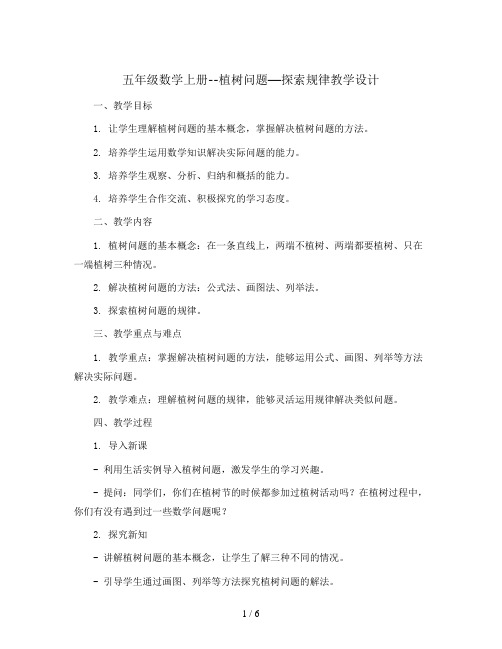 五年级数学上册--植树问题—探索规律教学设计

一、教学目标

1. 让学生理解植树问题的基本概念，掌握解决植树问题的方法。

2. 培养学生运用数学知识解决实际问题的能力。

3. 培养学生观察、分析、归纳和概括的能力。

4. 培养学生合作交流、积极探究的学习态度。

二、教学内容

1. 植树问题的基本概念：在一条直线上，两端不植树、两端都要植树、只在一端植树三种情况。

2. 解决植树问题的方法：公式法、画图法、列举法。

3. 探索植树问题的规律。

三、教学重点与难点

1. 教学重点：掌握解决植树问题的方法，能够运用公式、画图、列举等方法解决实际问题。

2. 教学难点：理解植树问题的规律，能够灵活运用规律解决类似问题。

四、教学过程

1. 导入新课

- 利用生活实例导入植树问题，激发学生的学习兴趣。

- 提问：同学们，你们在植树节的时候都参加过植树活动吗？在植树过程中，你们有没有遇到过一些数学问题呢？

2. 探究新知

- 讲解植树问题的基本概念，让学生了解三种不同的情况。

- 引导学生通过画图、列举等方法探究植树问题的解法。

1 / 6